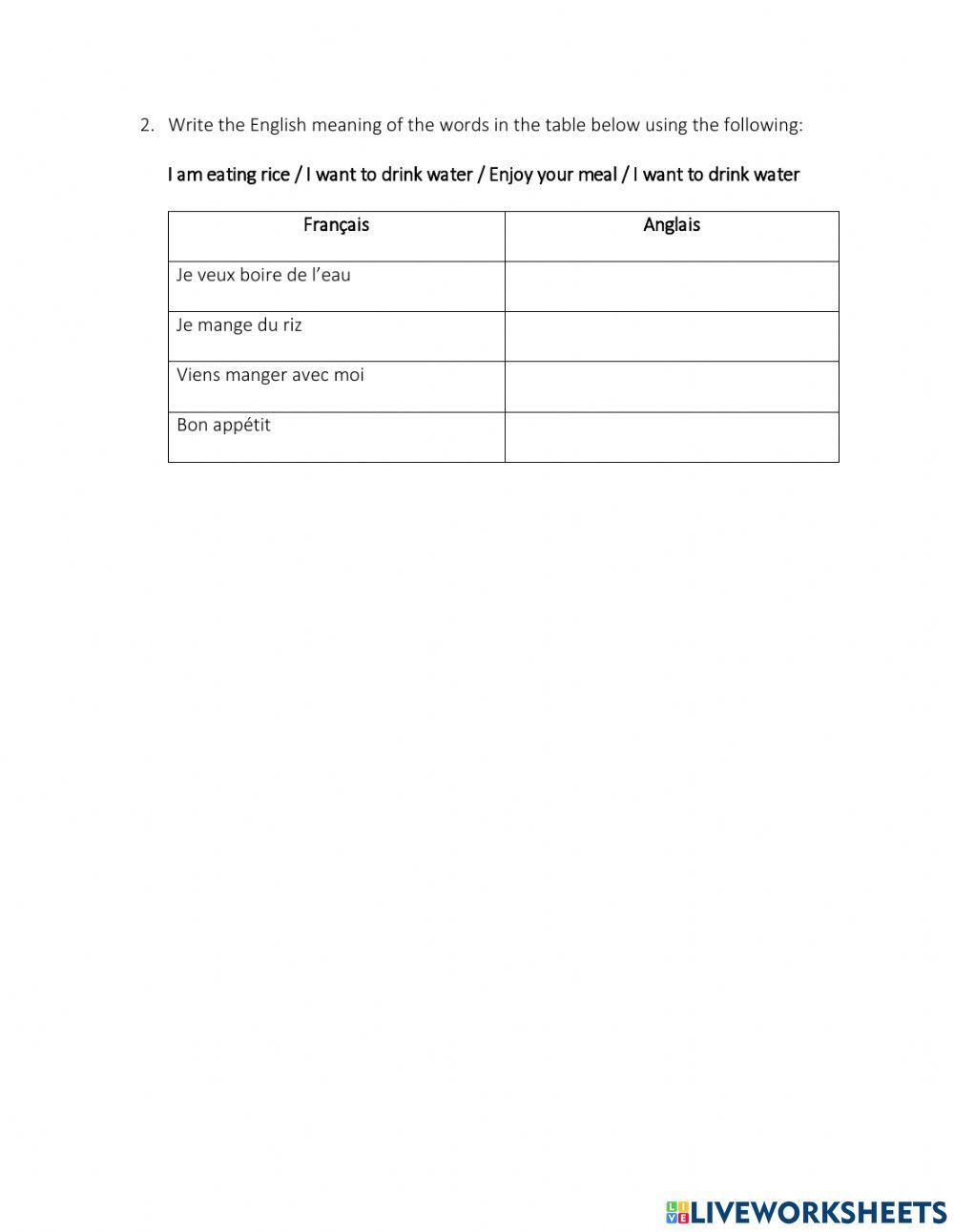 2. Write the English meaning of the words in the table below using the following:

I am eating rice / I want to drink water / Enjoy your meal / I want to drink water

| Français | Anglais |
|---|---|
| Je veux boire de l'eau | |
| Je mange du riz | |
| Viens manger avec moi | |
| Bon appétit | |

LIVEWORKSHEETS